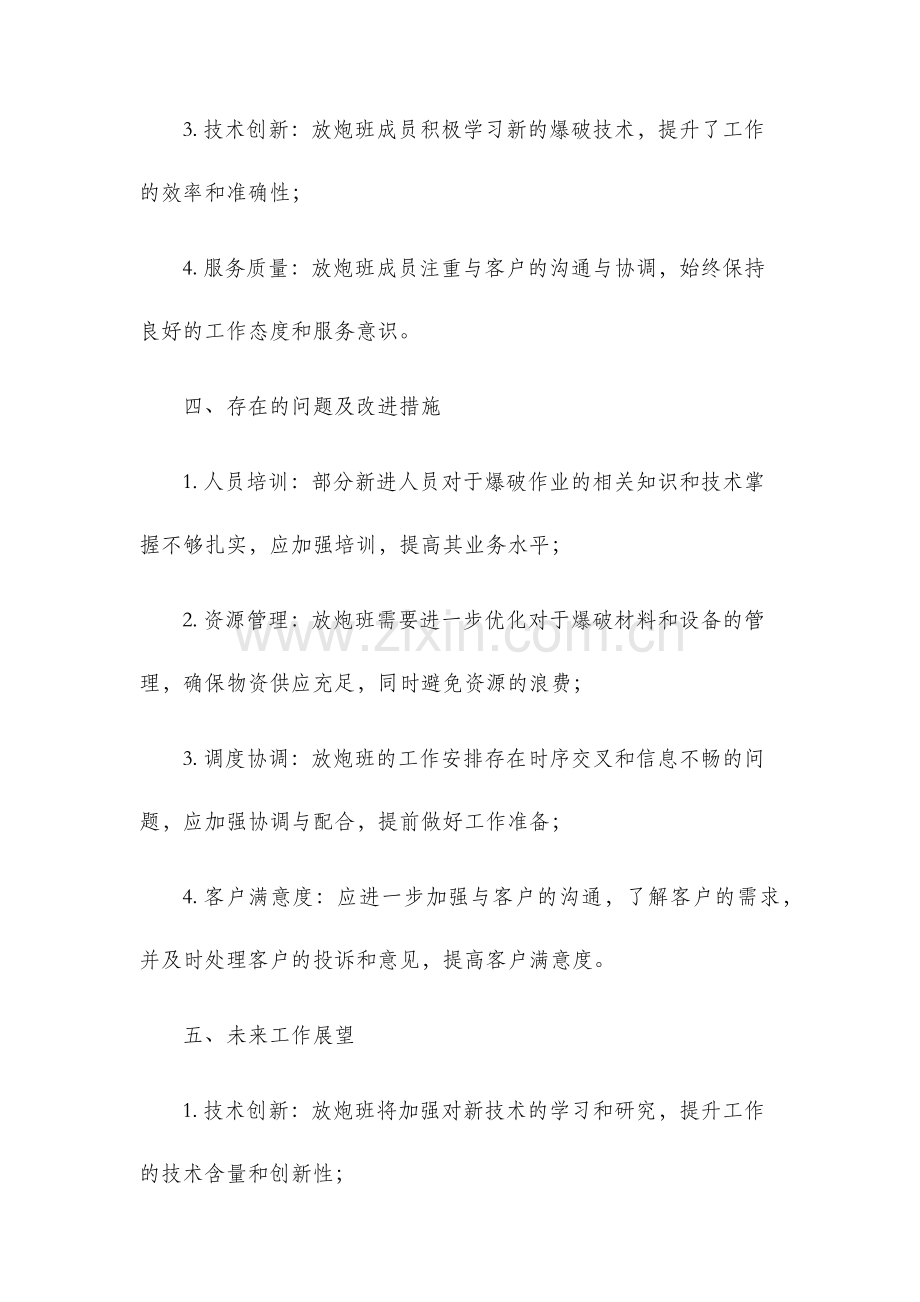 3.技术创新：放炮班成员积极学习新的爆破技术，提升了工作的效率和准确性；

4.服务质量：放炮班成员注重与客户的沟通与协调，始终保持良好的工作态度和服务意识。

四、存在的问题及改进措施

1.人员培训：部分新进人员对于爆破作业的相关知识和技术掌握不够扎实，应加强培训，提高其业务水平；

2.资源管理：放炮班需要进一步优化对于爆破材料和设备的管理，确保物资供应充足，同时避免资源的浪费；

3.调度协调：放炮班的工作安排存在时序交叉和信息不畅的问题，应加强协调与配合，提前做好工作准备；

4.客户满意度：应进一步加强与客户的沟通，了解客户的需求，并及时处理客户的投诉和意见，提高客户满意度。

五、未来工作展望

1.技术创新：放炮班将加强对新技术的学习和研究，提升工作的技术含量和创新性；

www.zixin.com.cn